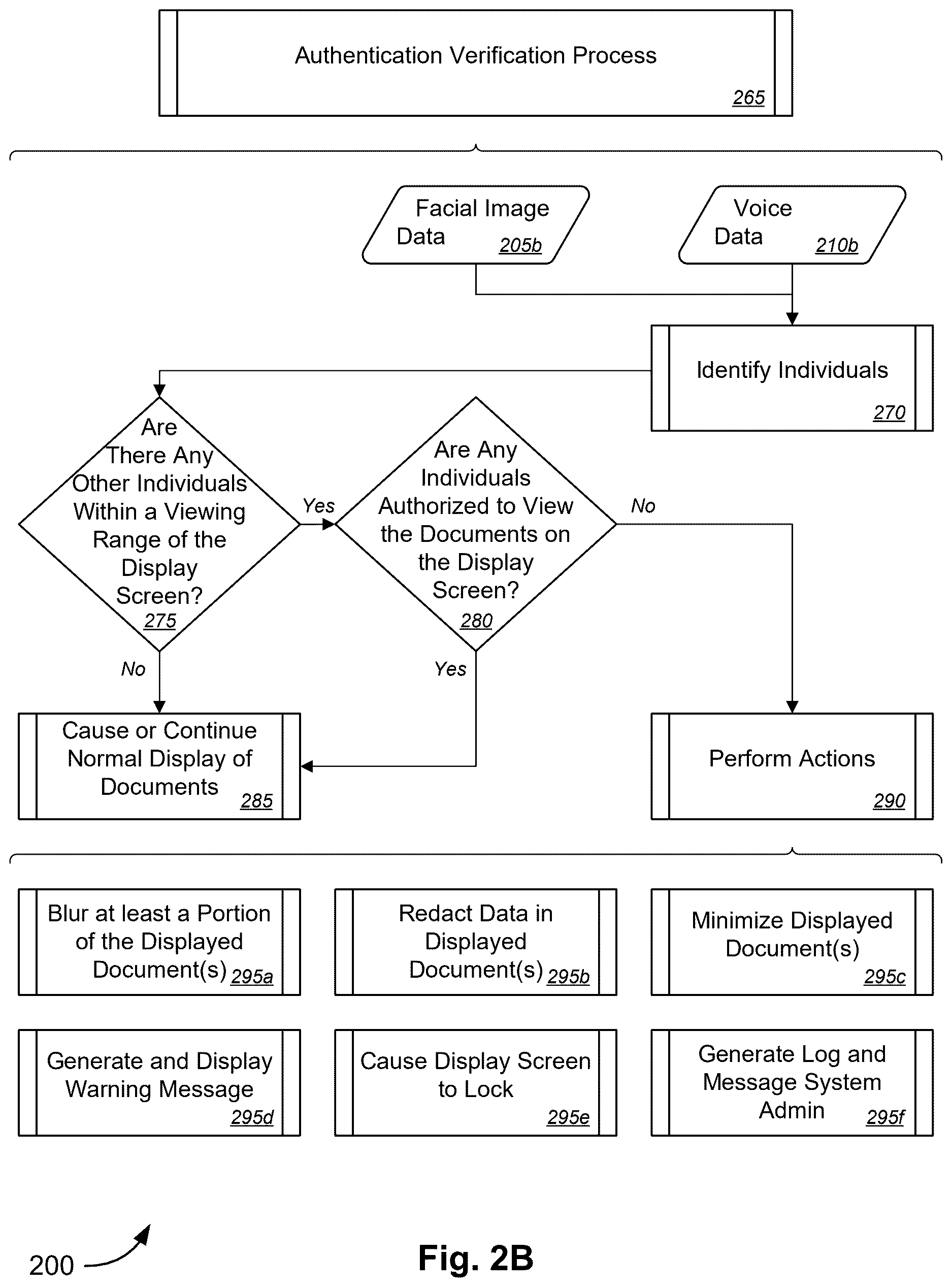 Authentication Verification Process
265

Facial Image Data
205b

Voice Data
210b

Identify Individuals
270

Are There Any Other Individuals Within a Viewing Range of the Display Screen?
275

Yes

Are Any Individuals Authorized to View the Documents on the Display Screen?
280

No

No

Yes

Cause or Continue Normal Display of Documents
285

Perform Actions
290

Blur at least a Portion of the Displayed Document(s)
295a

Redact Data in Displayed Document(s)
295b

Minimize Displayed Document(s)
295c

Generate and Display Warning Message
295d

Cause Display Screen to Lock
295e

Generate Log and Message System Admin
295f

200

Fig. 2B